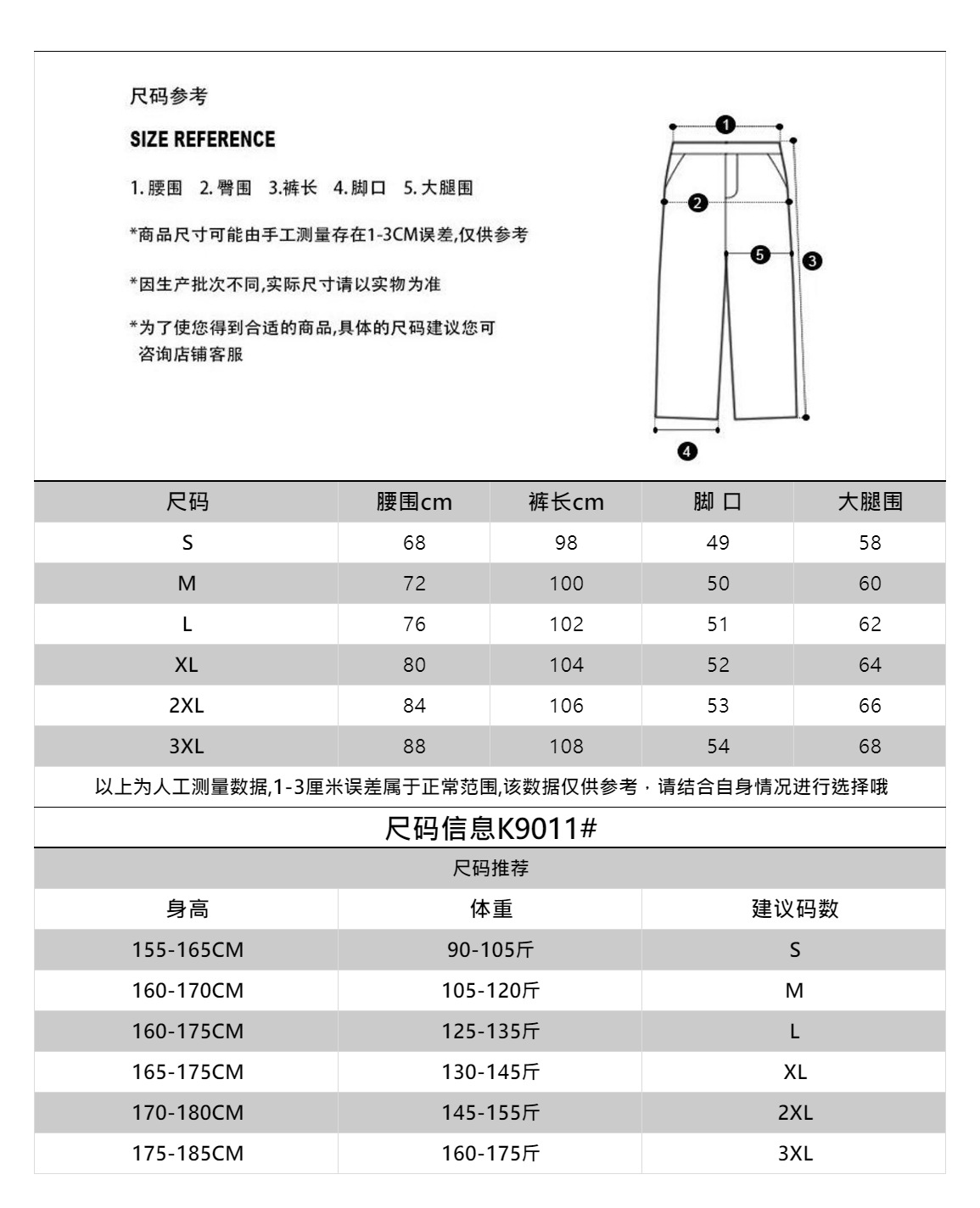 尺码参考

SIZE REFERENCE

1. 腰围 2. 臀围 3.裤长 4. 脚口 5. 大腿围

*商品尺寸可能由手工测量存在1-3CM误差,仅供参考

*因生产批次不同,实际尺寸请以实物为准

*为了使您得到合适的商品,具体的尺码建议您可咨询店铺客服

1
2
5
3
4

| 尺码 | 腰围cm | 裤长cm | 脚 口 | 大腿围 |
|---|---|---|---|---|
| S | 68 | 98 | 49 | 58 |
| M | 72 | 100 | 50 | 60 |
| L | 76 | 102 | 51 | 62 |
| XL | 80 | 104 | 52 | 64 |
| 2XL | 84 | 106 | 53 | 66 |
| 3XL | 88 | 108 | 54 | 68 |

以上为人工测量数据,1-3厘米误差属于正常范围,该数据仅供参考，请结合自身情况进行选择哦

尺码信息K9011#

尺码推荐

| 身高 | 体重 | 建议码数 |
|---|---|---|
| 155-165CM | 90-105斤 | S |
| 160-170CM | 105-120斤 | M |
| 160-175CM | 125-135斤 | L |
| 165-175CM | 130-145斤 | XL |
| 170-180CM | 145-155斤 | 2XL |
| 175-185CM | 160-175斤 | 3XL |